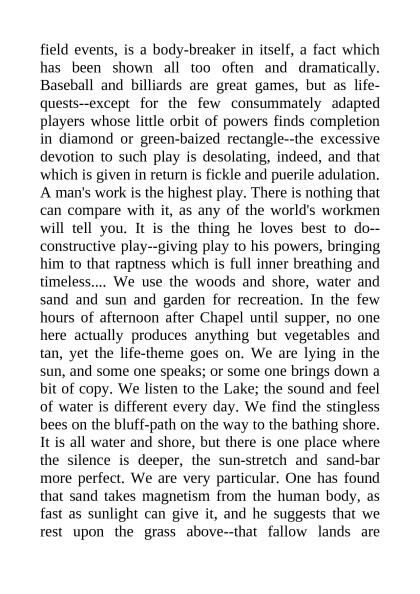 field events, is a body-breaker in itself, a fact which has been shown all too often and dramatically. Baseball and billiards are great games, but as life-quests--except for the few consummately adapted players whose little orbit of powers finds completion in diamond or green-baized rectangle--the excessive devotion to such play is desolating, indeed, and that which is given in return is fickle and puerile adulation. A man's work is the highest play. There is nothing that can compare with it, as any of the world's workmen will tell you. It is the thing he loves best to do--constructive play--giving play to his powers, bringing him to that raptness which is full inner breathing and timeless.... We use the woods and shore, water and sand and sun and garden for recreation. In the few hours of afternoon after Chapel until supper, no one here actually produces anything but vegetables and tan, yet the life-theme goes on. We are lying in the sun, and some one speaks; or some one brings down a bit of copy. We listen to the Lake; the sound and feel of water is different every day. We find the stingless bees on the bluff-path on the way to the bathing shore. It is all water and shore, but there is one place where the silence is deeper, the sun-stretch and sand-bar more perfect. We are very particular. One has found that sand takes magnetism from the human body, as fast as sunlight can give it, and he suggests that we rest upon the grass above--that fallow lands are